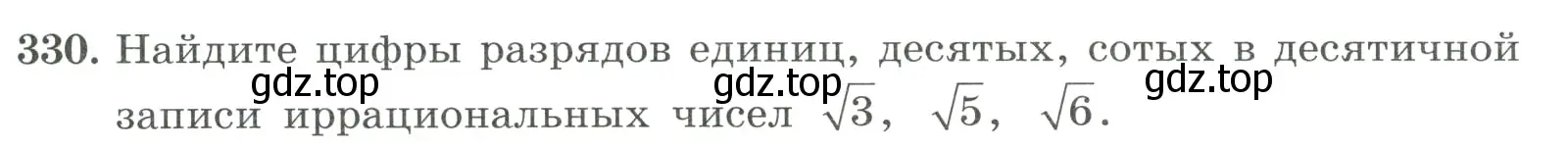 330. Найдите цифры разрядов единиц, десятых, сотых в десятичной записи иррациональных чисел $\sqrt{3}$, $\sqrt{5}$, $\sqrt{6}$.

gdz.top gdz.top gdz.top